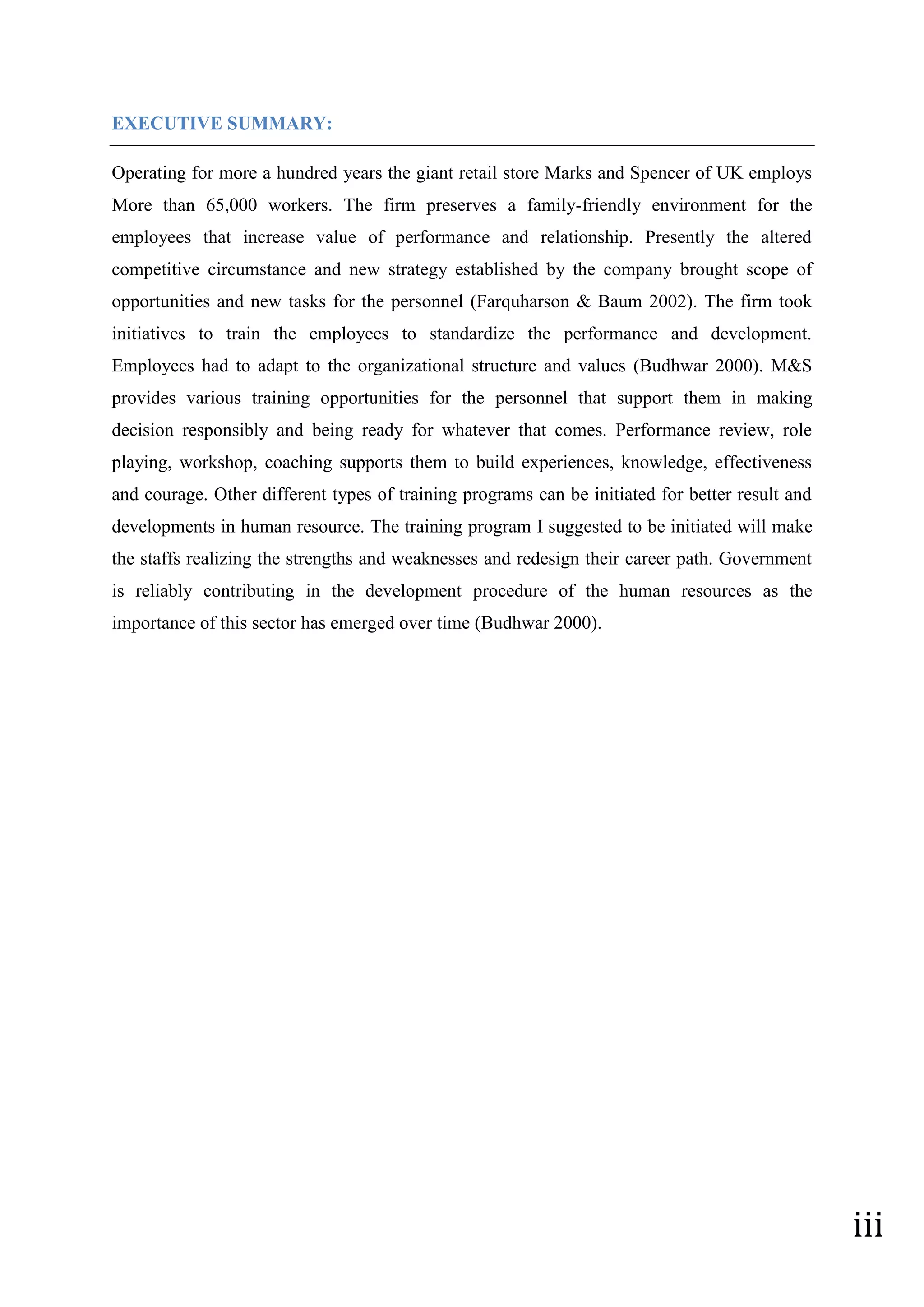 EXECUTIVE SUMMARY:

Operating for more a hundred years the giant retail store Marks and Spencer of UK employs More than 65,000 workers. The firm preserves a family-friendly environment for the employees that increase value of performance and relationship. Presently the altered competitive circumstance and new strategy established by the company brought scope of opportunities and new tasks for the personnel (Farquharson & Baum 2002). The firm took initiatives to train the employees to standardize the performance and development. Employees had to adapt to the organizational structure and values (Budhwar 2000). M&S provides various training opportunities for the personnel that support them in making decision responsibly and being ready for whatever that comes. Performance review, role playing, workshop, coaching supports them to build experiences, knowledge, effectiveness and courage. Other different types of training programs can be initiated for better result and developments in human resource. The training program I suggested to be initiated will make the staffs realizing the strengths and weaknesses and redesign their career path. Government is reliably contributing in the development procedure of the human resources as the importance of this sector has emerged over time (Budhwar 2000).

iii